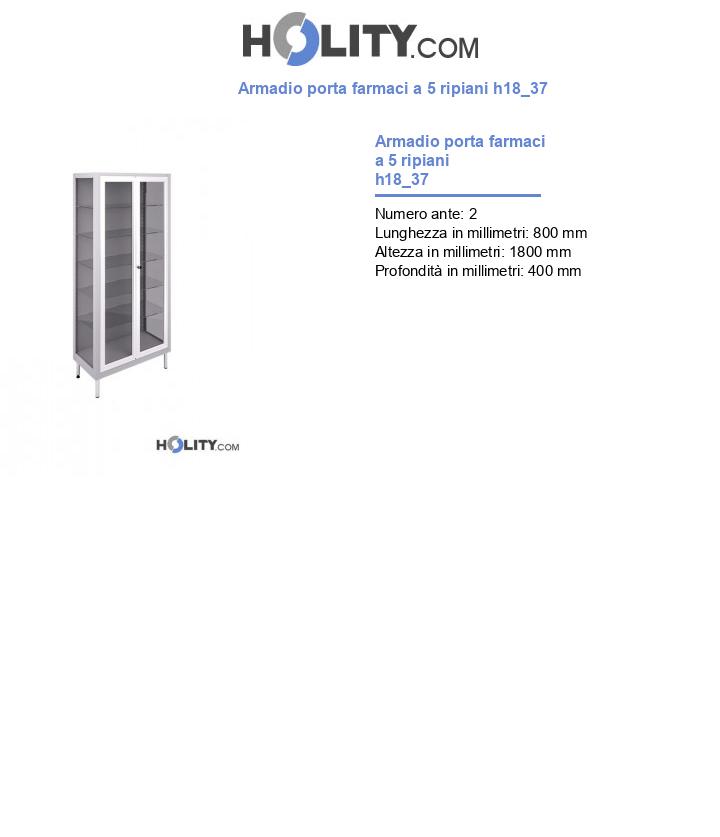 HOLITY.COM

Armadio porta farmaci a 5 ripiani h18_37

HOLITY.COM

Armadio porta farmaci a 5 ripiani h18_37

Numero ante: 2
Lunghezza in millimetri: 800 mm
Altezza in millimetri: 1800 mm
Profondità in millimetri: 400 mm